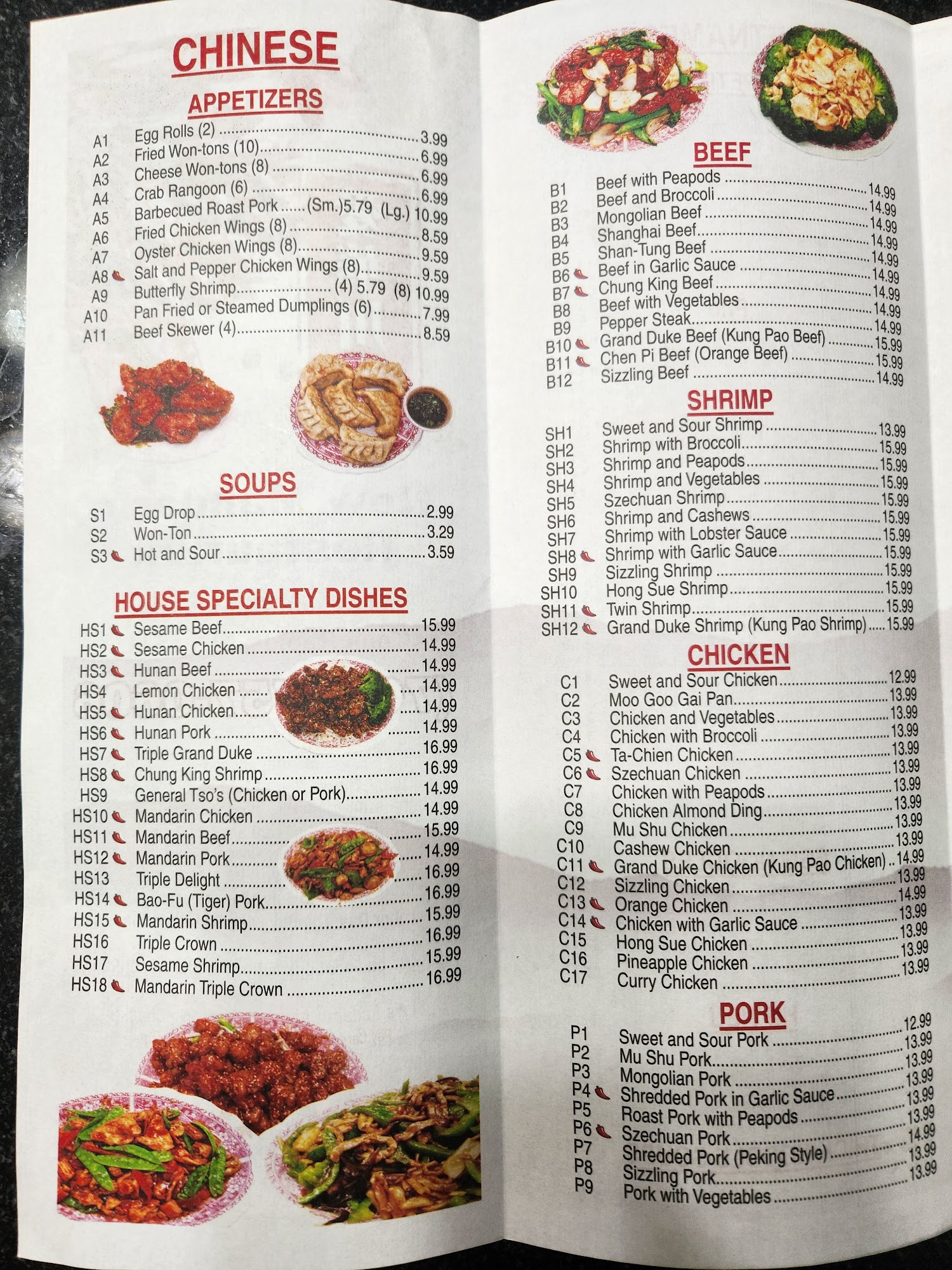 CHINESE

APPETIZERS

A1 Egg Rolls (2) 3.99
A2 Fried Won-tons (10) 6.99
A3 Cheese Won-tons (8) 6.99
A4 Crab Rangoon (6) 6.99
A5 Barbecued Roast Pork (Sm.)5.79 (Lg.) 10.99
A6 Fried Chicken Wings (8) 8.59
A7 Oyster Chicken Wings (8) 9.59
A8 Salt and Pepper Chicken Wings (8) 9.59
A9 Butterfly Shrimp (4) 5.79 (8) 10.99
A10 Pan Fried or Steamed Dumplings (6) 7.99
A11 Beef Skewer (4) 8.59

SOUPS

S1 Egg Drop 2.99
S2 Won-Ton 3.29
S3 Hot and Sour 3.59

HOUSE SPECIALTY DISHES

HS1 Sesame Beef 15.99
HS2 Sesame Chicken 14.99
HS3 Hunan Beef 14.99
HS4 Lemon Chicken 14.99
HS5 Hunan Chicken 14.99
HS6 Hunan Pork 14.99
HS7 Triple Grand Duke 16.99
HS8 Chung King Shrimp 16.99
HS9 General Tso's (Chicken or Pork) 14.99
HS10 Mandarin Chicken 14.99
HS11 Mandarin Beef 15.99
HS12 Mandarin Pork 14.99
HS13 Triple Delight 16.99
HS14 Bao-Fu (Tiger) Pork 16.99
HS15 Mandarin Shrimp 15.99
HS16 Triple Crown 16.99
HS17 Sesame Shrimp 15.99
HS18 Mandarin Triple Crown 16.99

BEEF

B1 Beef with Peapods 14.99
B2 Beef and Broccoli 14.99
B3 Mongolian Beef 14.99
B4 Shanghai Beef 14.99
B5 Shan-Tung Beef 14.99
B6 Beef in Garlic Sauce 14.99
B7 Chung King Beef 14.99
B8 Beef with Vegetables 14.99
B9 Pepper Steak 14.99
B10 Grand Duke Beef (Kung Pao Beef) 15.99
B11 Chen Pi Beef (Orange Beef) 15.99
B12 Sizzling Beef 14.99

SHRIMP

SH1 Sweet and Sour Shrimp 13.99
SH2 Shrimp with Broccoli 15.99
SH3 Shrimp and Peapods 15.99
SH4 Shrimp and Vegetables 15.99
SH5 Szechuan Shrimp 15.99
SH6 Shrimp and Cashews 15.99
SH7 Shrimp with Lobster Sauce 15.99
SH8 Shrimp with Garlic Sauce 15.99
SH9 Sizzling Shrimp 15.99
SH10 Hong Sue Shrimp 15.99
SH11 Twin Shrimp 15.99
SH12 Grand Duke Shrimp (Kung Pao Shrimp) 15.99

CHICKEN

C1 Sweet and Sour Chicken 12.99
C2 Moo Goo Gai Pan 13.99
C3 Chicken and Vegetables 13.99
C4 Chicken with Broccoli 13.99
C5 Ta-Chien Chicken 13.99
C6 Szechuan Chicken 13.99
C7 Chicken with Peapods 13.99
C8 Chicken Almond Ding 13.99
C9 Mu Shu Chicken 13.99
C10 Cashew Chicken 13.99
C11 Grand Duke Chicken (Kung Pao Chicken) 14.99
C12 Sizzling Chicken 13.99
C13 Orange Chicken 14.99
C14 Chicken with Garlic Sauce 13.99
C15 Hong Sue Chicken 13.99
C16 Pineapple Chicken 13.99
C17 Curry Chicken 13.99

PORK

P1 Sweet and Sour Pork 12.99
P2 Mu Shu Pork 13.99
P3 Mongolian Pork 13.99
P4 Shredded Pork in Garlic Sauce 13.99
P5 Roast Pork with Peapods 13.99
P6 Szechuan Pork 13.99
P7 Shredded Pork (Peking Style) 14.99
P8 Sizzling Pork 13.99
P9 Pork with Vegetables 13.99